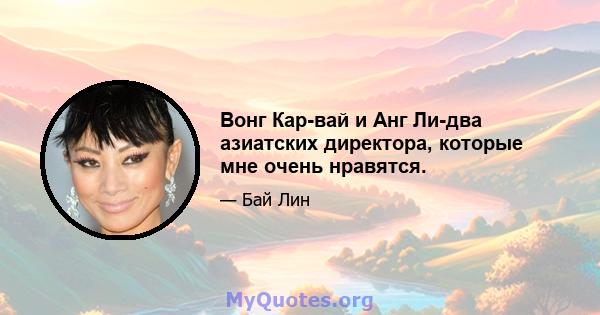 Вонг Кар-вай и Анг Ли-два азиатских директора, которые мне очень нравятся.

— Бай Лин

MyQuotes.org